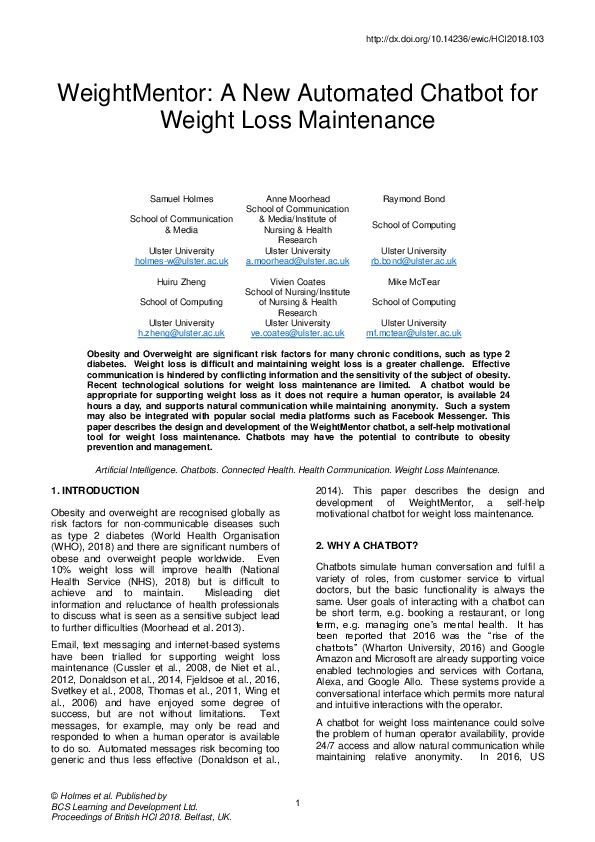 http://dx.doi.org/10.14236/ewic/HCI2018.103

WeightMentor: A New Automated Chatbot for Weight Loss Maintenance

Samuel Holmes
School of Communication & Media
Ulster University
holmes-w@ulster.ac.uk

Anne Moorhead
School of Communication & Media/Institute of Nursing & Health Research
Ulster University
a.moorhead@ulster.ac.uk

Raymond Bond
School of Computing
Ulster University
rb.bond@ulster.ac.uk

Huiru Zheng
School of Computing
Ulster University
h.zheng@ulster.ac.uk

Vivien Coates
School of Nursing/Institute of Nursing & Health Research
Ulster University
ve.coates@ulster.ac.uk

Mike McTear
School of Computing
Ulster University
mf.mctear@ulster.ac.uk

Obesity and Overweight are significant risk factors for many chronic conditions, such as type 2 diabetes. Weight loss is difficult and maintaining weight loss is a greater challenge. Effective communication is hindered by conflicting information and the sensitivity of the subject of obesity. Recent technological solutions for weight loss maintenance are limited. A chatbot would be appropriate for supporting weight loss as it does not require a human operator, is available 24 hours a day, and supports natural communication while maintaining anonymity. Such a system may also be integrated with popular social media platforms such as Facebook Messenger. This paper describes the design and development of the WeightMentor chatbot, a self-help motivational tool for weight loss maintenance. Chatbots may have the potential to contribute to obesity prevention and management.

Artificial Intelligence. Chatbots. Connected Health. Health Communication. Weight Loss Maintenance.

1. INTRODUCTION

Obesity and overweight are recognised globally as risk factors for non-communicable diseases such as type 2 diabetes (World Health Organisation (WHO), 2018) and there are significant numbers of obese and overweight people worldwide. Even 10% weight loss will improve health (National Health Service (NHS), 2018) but is difficult to achieve and to maintain. Misleading diet information and reluctance of health professionals to discuss what is seen as a sensitive subject lead to further difficulties (Moorhead et al. 2013).

Email, text messaging and internet-based systems have been trialled for supporting weight loss maintenance (Cussler et al., 2008, de Niet et al., 2012, Donaldson et al., 2014, Fjeldsoe et al., 2016, Svetkey et al., 2008, Thomas et al., 2011, Wing et al., 2006) and have enjoyed some degree of success, but are not without limitations. Text messages, for example, may only be read and responded to when a human operator is available to do so. Automated messages risk becoming too generic and thus less effective (Donaldson et al., 2014). This paper describes the design and development of WeightMentor, a self-help motivational chatbot for weight loss maintenance.

2. WHY A CHATBOT?

Chatbots simulate human conversation and fulfil a variety of roles, from customer service to virtual doctors, but the basic functionality is always the same. User goals of interacting with a chatbot can be short term, e.g. booking a restaurant, or long term, e.g. managing one's mental health. It has been reported that 2016 was the "rise of the chatbots" (Wharton University, 2016) and Google Amazon and Microsoft are already supporting voice enabled technologies and services with Cortana, Alexa, and Google Allo. These systems provide a conversational interface which permits more natural and intuitive interactions with the operator.

A chatbot for weight loss maintenance could solve the problem of human operator availability, provide 24/7 access and allow natural communication while maintaining relative anonymity. In 2016, US

© Holmes et al. Published by
BCS Learning and Development Ltd.
Proceedings of British HCI 2018. Belfast, UK.

1